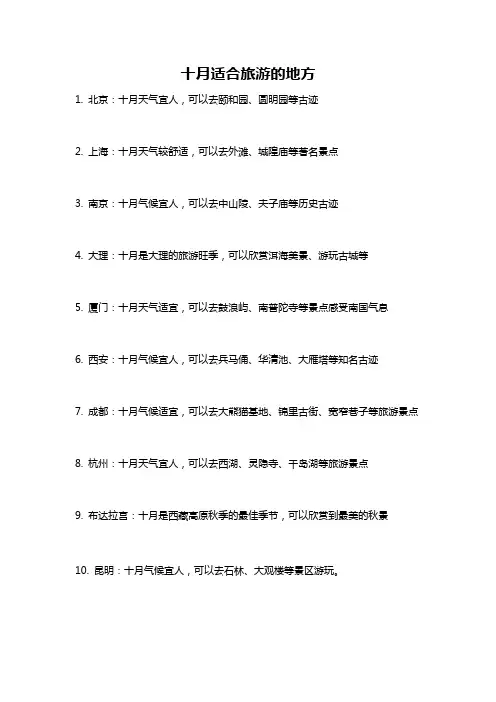 十月适合旅游的地方

1. 北京：十月天气宜人，可以去颐和园、圆明园等古迹

2. 上海：十月天气较舒适，可以去外滩、城隍庙等著名景点

3. 南京：十月气候宜人，可以去中山陵、夫子庙等历史古迹

4. 大理：十月是大理的旅游旺季，可以欣赏洱海美景、游玩古城等

5. 厦门：十月天气适宜，可以去鼓浪屿、南普陀寺等景点感受南国气息

6. 西安：十月气候宜人，可以去兵马俑、华清池、大雁塔等知名古迹

7. 成都：十月气候适宜，可以去大熊猫基地、锦里古街、宽窄巷子等旅游景点

8. 杭州：十月天气宜人，可以去西湖、灵隐寺、千岛湖等旅游景点

9. 布达拉宫：十月是西藏高原秋季的最佳季节，可以欣赏到最美的秋景

10. 昆明：十月气候宜人，可以去石林、大观楼等景区游玩。